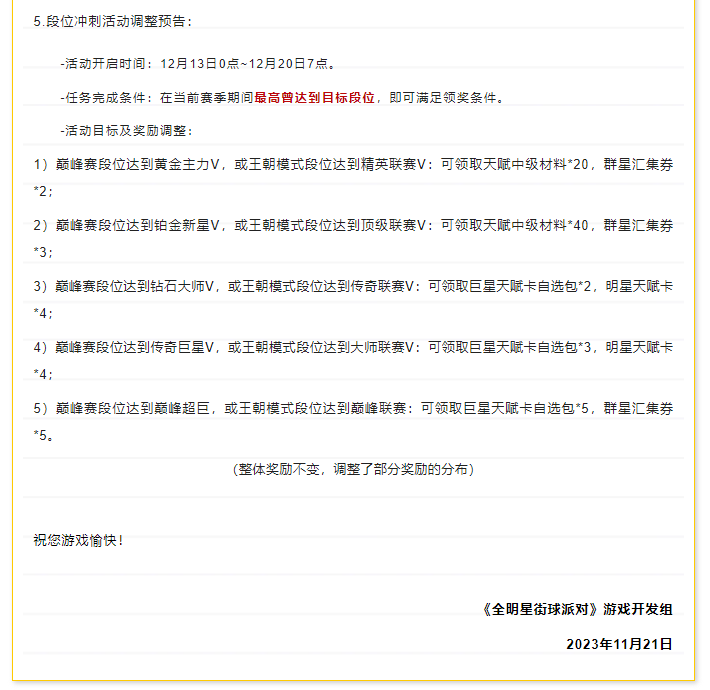 5.段位冲刺活动调整预告：

-活动开启时间：12月13日0点~12月20日7点。

-任务完成条件：在当前赛季期间最高曾达到目标段位，即可满足领奖条件。

-活动目标及奖励调整：

1）巅峰赛段位达到黄金主力V，或王朝模式段位达到精英联赛V：可领取天赋中级材料*20，群星汇集券*2；

2）巅峰赛段位达到铂金新星V，或王朝模式段位达到顶级联赛V：可领取天赋中级材料*40，群星汇集券*3；

3）巅峰赛段位达到钻石大师V，或王朝模式段位达到传奇联赛V：可领取巨星天赋卡自选包*2，明星天赋卡*4；

4）巅峰赛段位达到传奇巨星V，或王朝模式段位达到大师联赛V：可领取巨星天赋卡自选包*3，明星天赋卡*4；

5）巅峰赛段位达到巅峰超巨，或王朝模式段位达到巅峰联赛：可领取巨星天赋卡自选包*5，群星汇集券*5。

（整体奖励不变，调整了部分奖励的分布）

祝您游戏愉快！

《全明星街球派对》游戏开发组

2023年11月21日